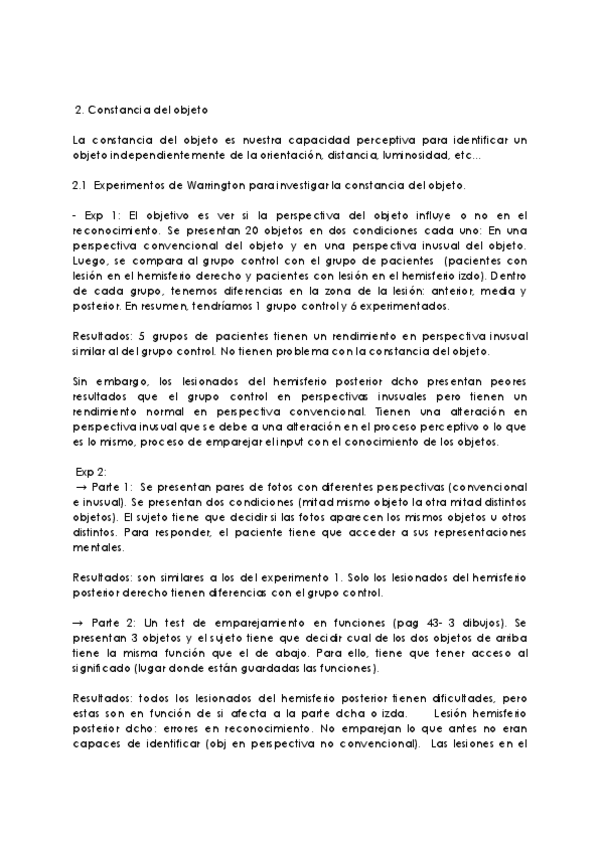 2. Constancia del objeto

La constancia del objeto es nuestra capacidad perceptiva para identificar un objeto independientemente de la orientación, distancia, luminosidad, etc...

2.1 Experimentos de Warrington para investigar la constancia del objeto.

- Exp 1: El objetivo es ver si la perspectiva del objeto influye o no en el reconocimiento. Se presentan 20 objetos en dos condiciones cada uno: En una perspectiva convencional del objeto y en una perspectiva inusual del objeto. Luego, se compara al grupo control con el grupo de pacientes (pacientes con lesión en el hemisferio derecho y pacientes con lesión en el hemisferio izdo). Dentro de cada grupo, tenemos diferencias en la zona de la lesión: anterior, media y posterior. En resumen, tendríamos 1 grupo control y 6 experimentados.

Resultados: 5 grupos de pacientes tienen un rendimiento en perspectiva inusual similar al del grupo control. No tienen problema con la constancia del objeto.

Sin embargo, los lesionados del hemisferio posterior dcho presentan peores resultados que el grupo control en perspectivas inusuales pero tienen un rendimiento normal en perspectiva convencional. Tienen una alteración en perspectiva inusual que se debe a una alteración en el proceso perceptivo o lo que es lo mismo, proceso de emparejar el input con el conocimiento de los objetos.

Exp 2:
→ Parte 1: Se presentan pares de fotos con diferentes perspectivas (convencional e inusual). Se presentan dos condiciones (mitad mismo objeto la otra mitad distintos objetos). El sujeto tiene que decidir si las fotos aparecen los mismos objetos u otros distintos. Para responder, el paciente tiene que acceder a sus representaciones mentales.

Resultados: son similares a los del experimento 1. Solo los lesionados del hemisferio posterior derecho tienen diferencias con el grupo control.

→ Parte 2: Un test de emparejamiento en funciones (pag 43- 3 dibujos). Se presentan 3 objetos y el sujeto tiene que decidir cual de los dos objetos de arriba tiene la misma función que el de abajo. Para ello, tiene que tener acceso al significado (lugar donde están guardadas las funciones).

Resultados: todos los lesionados del hemisferio posterior tienen dificultades, pero estas son en función de si afecta a la parte dcha o izda. Lesión hemisferio posterior dcho: errores en reconocimiento. No emparejan lo que antes no eran capaces de identificar (obj en perspectiva no convencional). Las lesiones en el